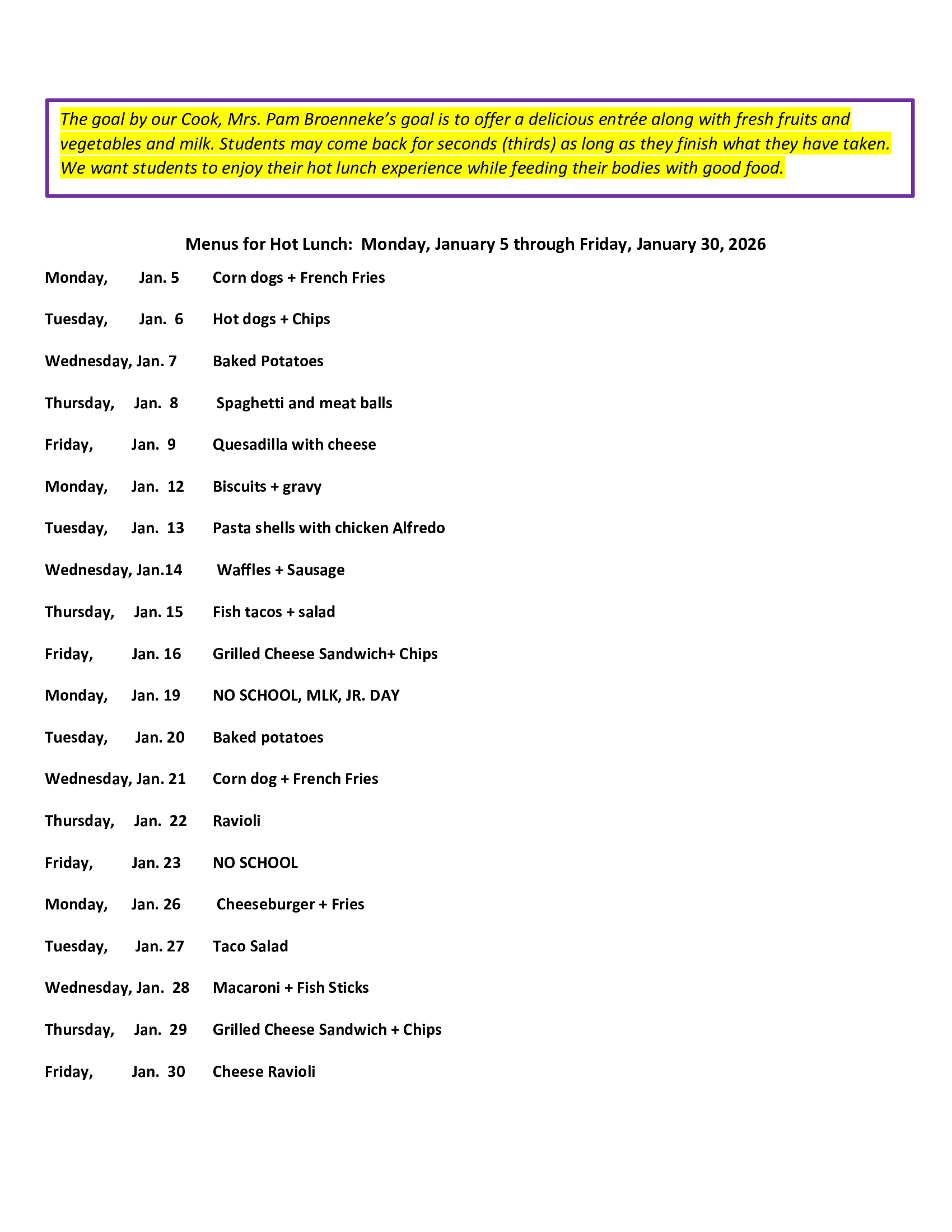 The goal by our Cook, Mrs. Pam Broenneke's goal is to offer a delicious entrée along with fresh fruits and vegetables and milk. Students may come back for seconds (thirds) as long as they finish what they have taken. We want students to enjoy their hot lunch experience while feeding their bodies with good food.

Menus for Hot Lunch: Monday, January 5 through Friday, January 30, 2026

Monday, Jan. 5 Corn dogs + French Fries

Tuesday, Jan. 6 Hot dogs + Chips

Wednesday, Jan. 7 Baked Potatoes

Thursday, Jan. 8 Spaghetti and meat balls

Friday, Jan. 9 Quesadilla with cheese

Monday, Jan. 12 Biscuits + gravy

Tuesday, Jan. 13 Pasta shells with chicken Alfredo

Wednesday, Jan.14 Waffles + Sausage

Thursday, Jan. 15 Fish tacos + salad

Friday, Jan. 16 Grilled Cheese Sandwich+ Chips

Monday, Jan. 19 NO SCHOOL, MLK, JR. DAY

Tuesday, Jan. 20 Baked potatoes

Wednesday, Jan. 21 Corn dog + French Fries

Thursday, Jan. 22 Ravioli

Friday, Jan. 23 NO SCHOOL

Monday, Jan. 26 Cheeseburger + Fries

Tuesday, Jan. 27 Taco Salad

Wednesday, Jan. 28 Macaroni + Fish Sticks

Thursday, Jan. 29 Grilled Cheese Sandwich + Chips

Friday, Jan. 30 Cheese Ravioli